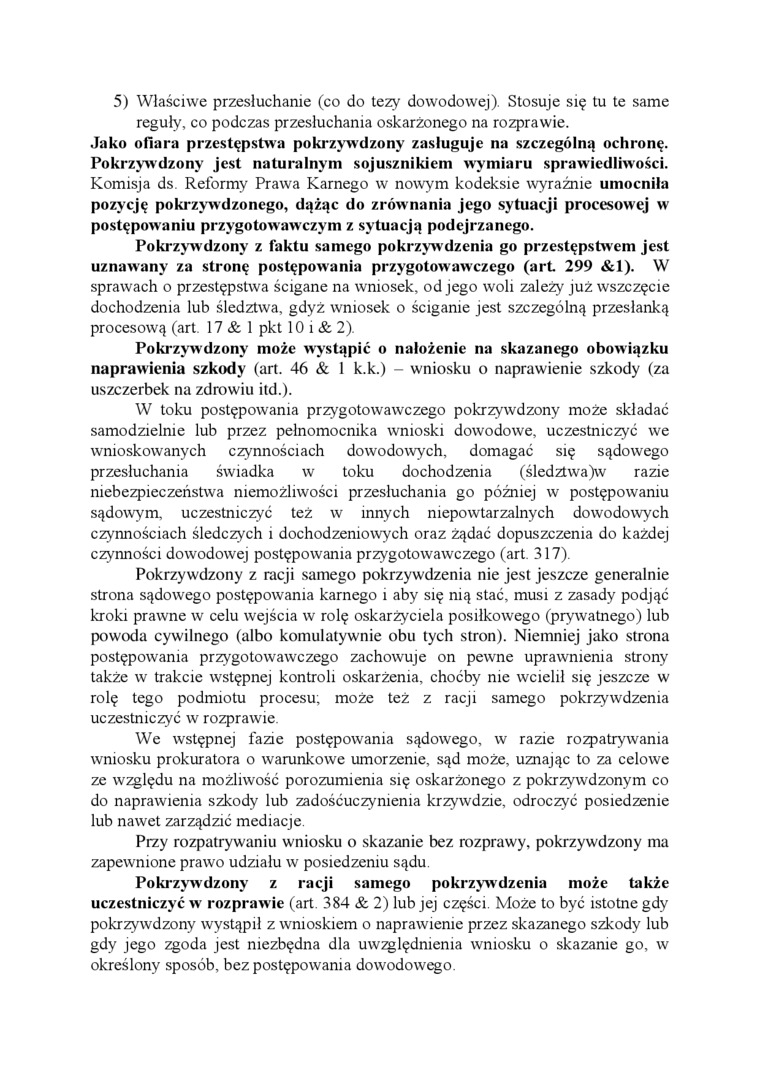 5) Właściwe przesłuchanie (co do tezy dowodowej). Stosuje się tu te same reguły, co podczas przesłuchania oskarżonego na rozprawie.

Jako ofiara przestępstwa pokrzywdzony zasługuje na szczególną ochronę. Pokrzywdzony jest naturalnym sojusznikiem wymiaru sprawiedliwości. Komisja ds. Reformy Prawa Karnego w nowym kodeksie wyraźnie umocniła pozycję pokrzywdzonego, dążąc do zrównania jego sytuacji procesowej w postępowaniu przygotowawczym z sytuacją podejrzanego.

Pokrzywdzony z faktu samego pokrzywdzenia go przestępstwem jest uznawany za stronę postępowania przygotowawczego (art. 299 &1). W sprawach o przestępstwa ścigane na wniosek, od jego woli zależy już wszczęcie dochodzenia lub śledztwa, gdyż wniosek o ściganie jest szczególną przesłanką procesową (art. 17 & 1 pkt 10 i & 2).

Pokrzywdzony może wystąpić o nałożenie na skazanego obowiązku naprawienia szkody (art. 46 & 1 k.k.) – wniosku o naprawienie szkody (za uszczerbek na zdrowiu itd.).

W toku postępowania przygotowawczego pokrzywdzony może składać samodzielnie lub przez pełnomocnika wnioski dowodowe, uczestniczyć we wnioskowanych czynnościach dowodowych, domagać się sądowego przesłuchania świadka w toku dochodzenia (śledztwa)w razie niebezpieczeństwa niemożliwości przesłuchania go później w postępowaniu sądowym, uczestniczyć też w innych niepowtarzalnych dowodowych czynnościach śledczych i dochodzeniowych oraz żądać dopuszczenia do każdej czynności dowodowej postępowania przygotowawczego (art. 317).

Pokrzywdzony z racji samego pokrzywdzenia nie jest jeszcze generalnie strona sądowego postępowania karnego i aby się nią stać, musi z zasady podjąć kroki prawne w celu wejścia w rolę oskarżyciela posiłkowego (prywatnego) lub powoda cywilnego (albo komulatywnie obu tych stron). Niemniej jako strona postępowania przygotowawczego zachowuje on pewne uprawnienia strony także w trakcie wstępnej kontroli oskarżenia, choćby nie wcielił się jeszcze w rolę tego podmiotu procesu; może też z racji samego pokrzywdzenia uczestniczyć w rozprawie.

We wstępnej fazie postępowania sądowego, w razie rozpatrywania wniosku prokuratora o warunkowe umorzenie, sąd może, uznając to za celowe ze względu na możliwość porozumienia się oskarżonego z pokrzywdzonym co do naprawienia szkody lub zadośćuczynienia krzywdzie, odroczyć posiedzenie lub nawet zarządzić mediacje.

Przy rozpatrywaniu wniosku o skazanie bez rozprawy, pokrzywdzony ma zapewnione prawo udziału w posiedzeniu sądu.

Pokrzywdzony z racji samego pokrzywdzenia może także uczestniczyć w rozprawie (art. 384 & 2) lub jej części. Może to być istotne gdy pokrzywdzony wystąpił z wnioskiem o naprawienie przez skazanego szkody lub gdy jego zgoda jest niezbędna dla uwzględnienia wniosku o skazanie go, w określony sposób, bez postępowania dowodowego.